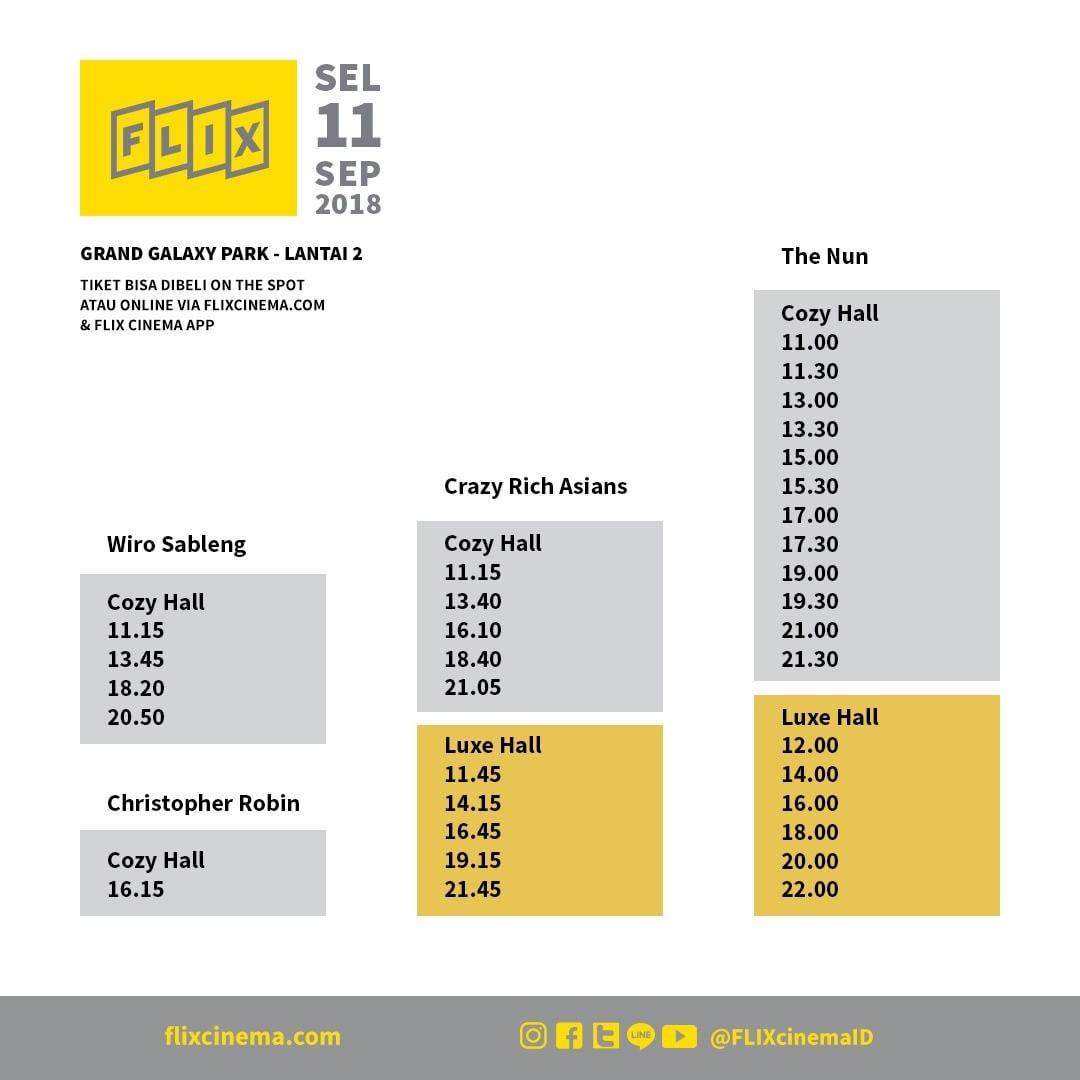 FLIX

SEL
11
SEP
2018

GRAND GALAXY PARK - LANTAI 2

TIKET BISA DIBELI ON THE SPOT ATAU ONLINE VIA FLIXCINEMA.COM & FLIX CINEMA APP

Wiro Sableng

Cozy Hall
11.15
13.45
18.20
20.50

Christopher Robin

Cozy Hall
16.15

Crazy Rich Asians

Cozy Hall
11.15
13.40
16.10
18.40
21.05

Luxe Hall
11.45
14.15
16.45
19.15
21.45

The Nun

Cozy Hall
11.00
11.30
13.00
13.30
15.00
15.30
17.00
17.30
19.00
19.30
21.00
21.30

Luxe Hall
12.00
14.00
16.00
18.00
20.00
22.00

flixcinema.com

LINE

@FLIXcinemaID